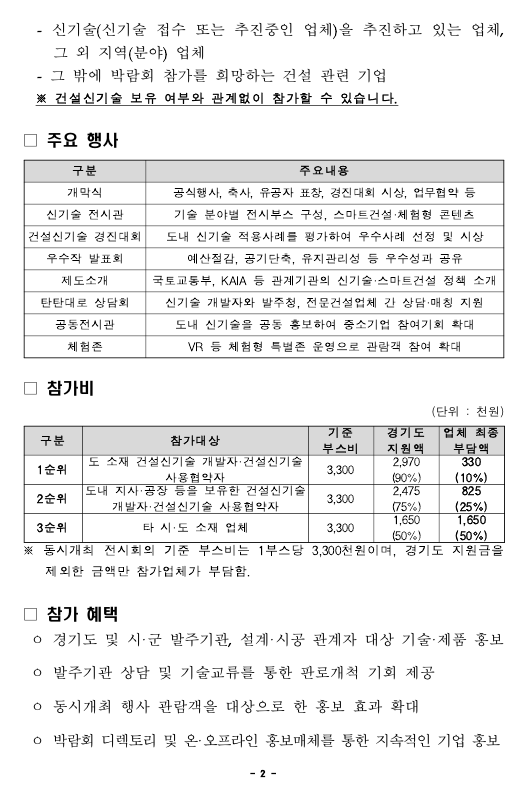 - 신기술(신기술 접수 또는 추진중인 업체)을 추진하고 있는 업체, 그 외 지역(분야) 업체
- 그 밖에 박람회 참가를 희망하는 건설 관련 기업
※ 건설신기술 보유 여부와 관계없이 참가할 수 있습니다.

□ 주요 행사

| 구분 | 주요내용 |
|---|---|
| 개막식 | 공식행사, 축사, 유공자 표창, 경진대회 시상, 업무협약 등 |
| 신기술 전시관 | 기술 분야별 전시부스 구성, 스마트건설·체험형 콘텐츠 |
| 건설신기술 경진대회 | 도내 신기술 적용사례를 평가하여 우수사례 선정 및 시상 |
| 우수작 발표회 | 예산절감, 공기단축, 유지관리성 등 우수성과 공유 |
| 제도소개 | 국토교통부, KAIA 등 관계기관의 신기술·스마트건설 정책 소개 |
| 탄탄대로 상담회 | 신기술 개발자와 발주청, 전문건설업체 간 상담·매칭 지원 |
| 공동전시관 | 도내 신기술을 공동 홍보하여 중소기업 참여기회 확대 |
| 체험존 | VR 등 체험형 특별존 운영으로 관람객 참여 확대 |

□ 참가비

(단위 : 천원)

| 구분 | 참가대상 | 기준 부스비 | 경기도 지원액 | 업체 최종 부담액 |
|---|---|---|---|---|
| 1순위 | 도 소재 건설신기술 개발자·건설신기술 사용협약자 | 3,300 | 2,970 (90%) | 330 (10%) |
| 2순위 | 도내 지사·공장 등을 보유한 건설신기술 개발자·건설신기술 사용협약자 | 3,300 | 2,475 (75%) | 825 (25%) |
| 3순위 | 타 시·도 소재 업체 | 3,300 | 1,650 (50%) | 1,650 (50%) |

※ 동시개최 전시회의 기준 부스비는 1부스당 3,300천원이며, 경기도 지원금을 제외한 금액만 참가업체가 부담함.

□ 참가 혜택

○ 경기도 및 시·군 발주기관, 설계·시공 관계자 대상 기술·제품 홍보

○ 발주기관 상담 및 기술교류를 통한 판로개척 기회 제공

○ 동시개최 행사 관람객을 대상으로 한 홍보 효과 확대

○ 박람회 디렉토리 및 온·오프라인 홍보매체를 통한 지속적인 기업 홍보

- 2 -